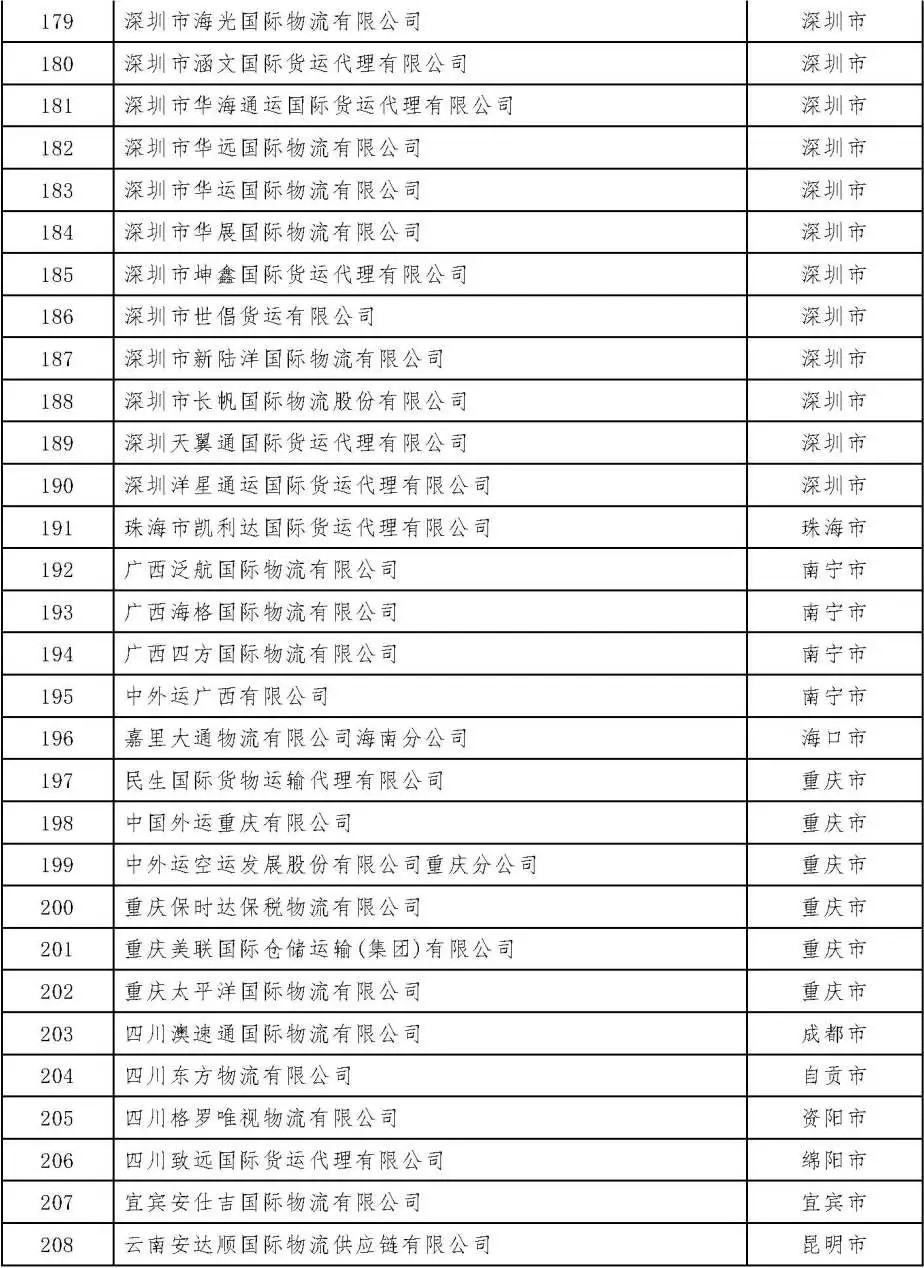 | 179 | 深圳市海光国际物流有限公司 | 深圳市 |
|---|---|---|
| 180 | 深圳市涵文国际货运代理有限公司 | 深圳市 |
| 181 | 深圳市华海通运国际货运代理有限公司 | 深圳市 |
| 182 | 深圳市华远国际物流有限公司 | 深圳市 |
| 183 | 深圳市华运国际物流有限公司 | 深圳市 |
| 184 | 深圳市华展国际物流有限公司 | 深圳市 |
| 185 | 深圳市坤鑫国际货运代理有限公司 | 深圳市 |
| 186 | 深圳市世倡货运有限公司 | 深圳市 |
| 187 | 深圳市新陆洋国际物流有限公司 | 深圳市 |
| 188 | 深圳市长帆国际物流股份有限公司 | 深圳市 |
| 189 | 深圳天翼通国际货运代理有限公司 | 深圳市 |
| 190 | 深圳洋星通运国际货运代理有限公司 | 深圳市 |
| 191 | 珠海市凯利达国际货运代理有限公司 | 珠海市 |
| 192 | 广西泛航国际物流有限公司 | 南宁市 |
| 193 | 广西海格国际物流有限公司 | 南宁市 |
| 194 | 广西四方国际物流有限公司 | 南宁市 |
| 195 | 中外运广西有限公司 | 南宁市 |
| 196 | 嘉里大通物流有限公司海南分公司 | 海口市 |
| 197 | 民生国际货物运输代理有限公司 | 重庆市 |
| 198 | 中国外运重庆有限公司 | 重庆市 |
| 199 | 中外运空运发展股份有限公司重庆分公司 | 重庆市 |
| 200 | 重庆保时达保税物流有限公司 | 重庆市 |
| 201 | 重庆美联国际仓储运输(集团)有限公司 | 重庆市 |
| 202 | 重庆太平洋国际物流有限公司 | 重庆市 |
| 203 | 四川澳速通国际物流有限公司 | 成都市 |
| 204 | 四川东方物流有限公司 | 自贡市 |
| 205 | 四川格罗唯视物流有限公司 | 资阳市 |
| 206 | 四川致远国际货运代理有限公司 | 绵阳市 |
| 207 | 宜宾安仕吉国际物流有限公司 | 宜宾市 |
| 208 | 云南安达顺国际物流供应链有限公司 | 昆明市 |